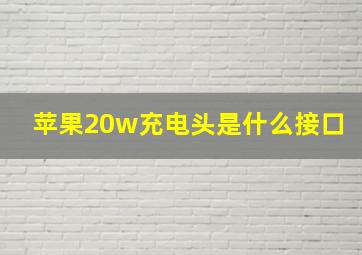 苹果20w充电头是什么接口